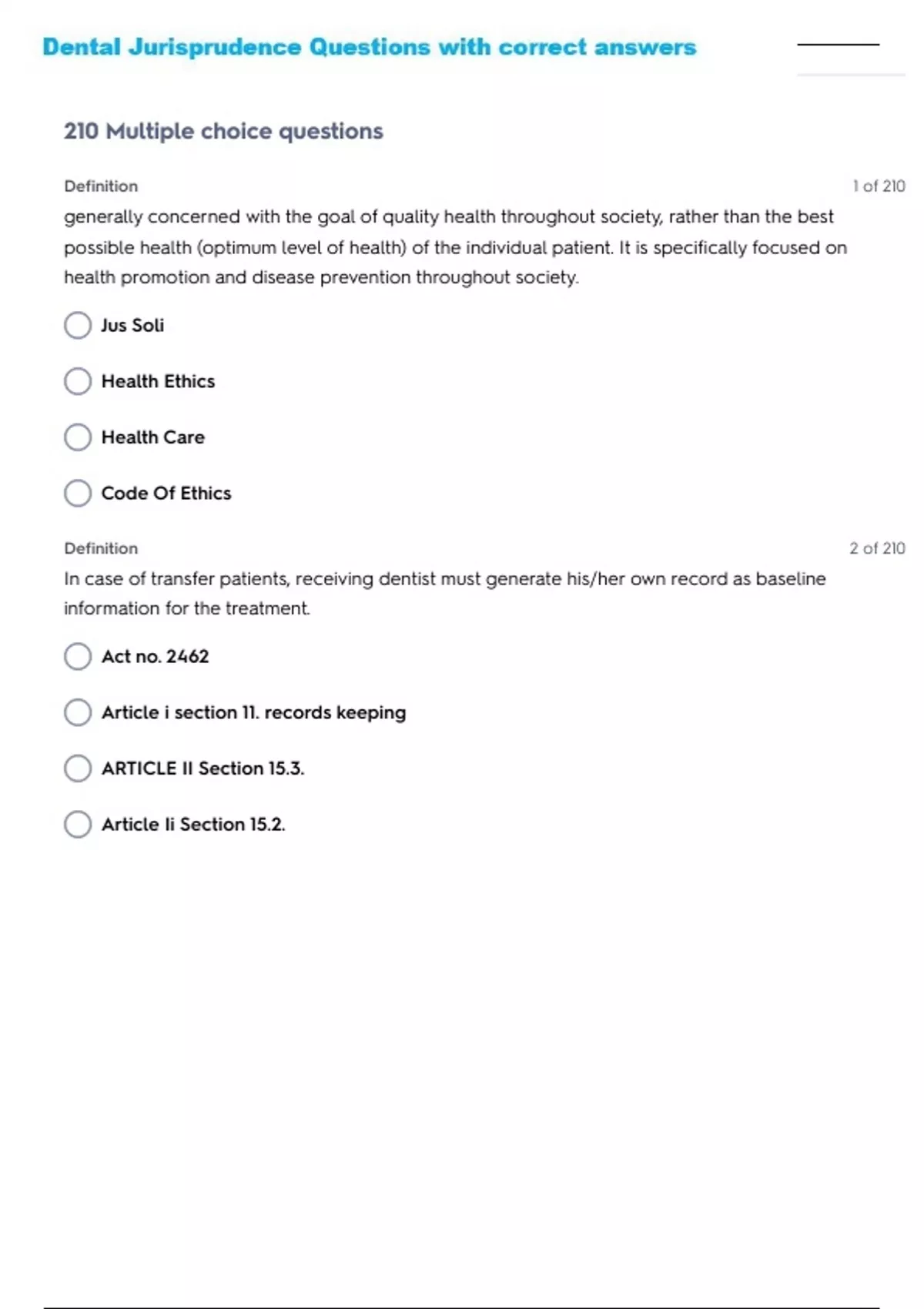 Dental Jurisprudence Questions with correct answers

210 Multiple choice questions

Definition

1 of 210

generally concerned with the goal of quality health throughout society, rather than the best possible health (optimum level of health) of the individual patient. It is specifically focused on health promotion and disease prevention throughout society.

Jus Soli

Health Ethics

Health Care

Code Of Ethics

Definition

2 of 210

In case of transfer patients, receiving dentist must generate his/her own record as baseline information for the treatment.

Act no. 2462

Article i section 11. records keeping

ARTICLE II Section 15.3.

Article Ii Section 15.2.